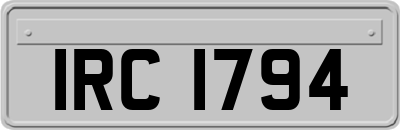 IRC 1794